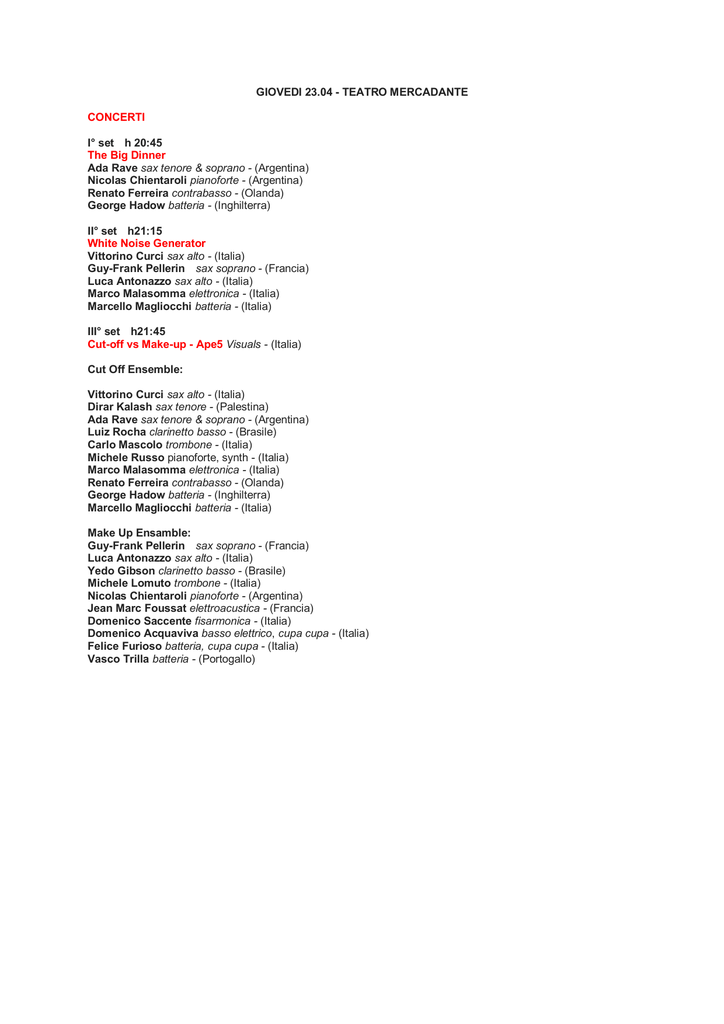 GIOVEDI 23.04 - TEATRO MERCADANTE

CONCERTI

I° set h 20:45
The Big Dinner
Ada Rave sax tenore & soprano - (Argentina)
Nicolas Chientaroli pianoforte - (Argentina)
Renato Ferreira contrabasso - (Olanda)
George Hadow batteria - (Inghilterra)

II° set h21:15
White Noise Generator
Vittorino Curci sax alto - (Italia)
Guy-Frank Pellerin sax soprano - (Francia)
Luca Antonazzo sax alto - (Italia)
Marco Malasomma elettronica - (Italia)
Marcello Magliocchi batteria - (Italia)

III° set h21:45
Cut-off vs Make-up - Ape5 Visuals - (Italia)

Cut Off Ensemble:

Vittorino Curci sax alto - (Italia)
Dirar Kalash sax tenore - (Palestina)
Ada Rave sax tenore & soprano - (Argentina)
Luiz Rocha clarinetto basso - (Brasile)
Carlo Mascolo trombone - (Italia)
Michele Russo pianoforte, synth - (Italia)
Marco Malasomma elettronica - (Italia)
Renato Ferreira contrabasso - (Olanda)
George Hadow batteria - (Inghilterra)
Marcello Magliocchi batteria - (Italia)

Make Up Ensamble:
Guy-Frank Pellerin sax soprano - (Francia)
Luca Antonazzo sax alto - (Italia)
Yedo Gibson clarinetto basso - (Brasile)
Michele Lomuto trombone - (Italia)
Nicolas Chientaroli pianoforte - (Argentina)
Jean Marc Foussat elettroacustica - (Francia)
Domenico Saccente fisarmonica - (Italia)
Domenico Acquaviva basso elettrico, cupa cupa - (Italia)
Felice Furioso batteria, cupa cupa - (Italia)
Vasco Trilla batteria - (Portogallo)